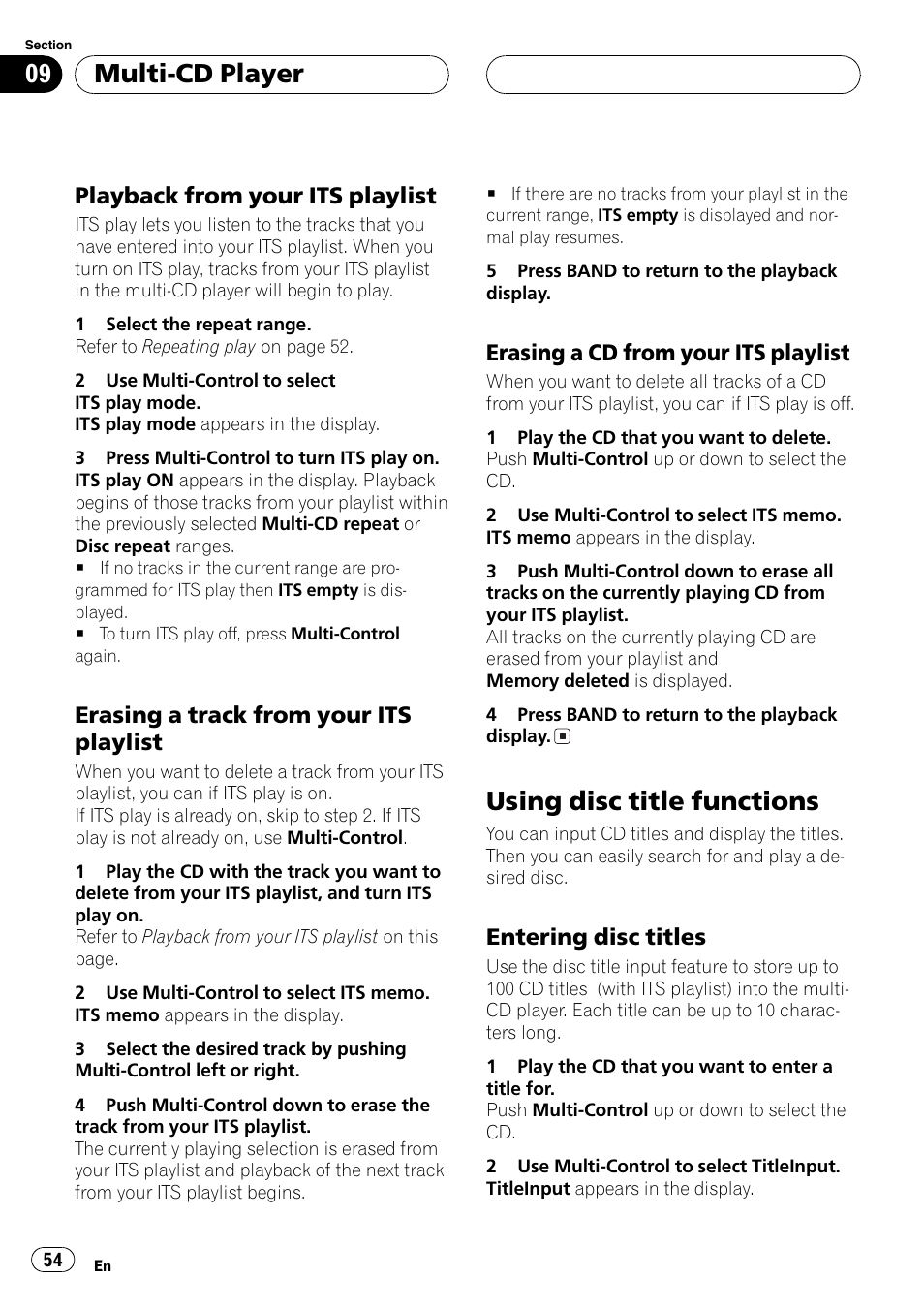 Section

09

Multi-CD Player

Playback from your ITS playlist

ITS play lets you listen to the tracks that you have entered into your ITS playlist. When you turn on ITS play, tracks from your ITS playlist in the multi-CD player will begin to play.

1 Select the repeat range.
Refer to Repeating play on page 52.

2 Use Multi-Control to select ITS play mode.
ITS play mode appears in the display.

3 Press Multi-Control to turn ITS play on.
ITS play ON appears in the display. Playback begins of those tracks from your playlist within the previously selected Multi-CD repeat or Disc repeat ranges.
■ If no tracks in the current range are programmed for ITS play then ITS empty is displayed.
■ To turn ITS play off, press Multi-Control again.

Erasing a track from your ITS playlist

When you want to delete a track from your ITS playlist, you can if ITS play is on.
If ITS play is already on, skip to step 2. If ITS play is not already on, use Multi-Control.

1 Play the CD with the track you want to delete from your ITS playlist, and turn ITS play on.
Refer to Playback from your ITS playlist on this page.

2 Use Multi-Control to select ITS memo.
ITS memo appears in the display.

3 Select the desired track by pushing Multi-Control left or right.

4 Push Multi-Control down to erase the track from your ITS playlist.
The currently playing selection is erased from your ITS playlist and playback of the next track from your ITS playlist begins.

■ If there are no tracks from your playlist in the current range, ITS empty is displayed and normal play resumes.

5 Press BAND to return to the playback display.

Erasing a CD from your ITS playlist

When you want to delete all tracks of a CD from your ITS playlist, you can if ITS play is off.

1 Play the CD that you want to delete.
Push Multi-Control up or down to select the CD.

2 Use Multi-Control to select ITS memo.
ITS memo appears in the display.

3 Push Multi-Control down to erase all tracks on the currently playing CD from your ITS playlist.
All tracks on the currently playing CD are erased from your playlist and Memory deleted is displayed.

4 Press BAND to return to the playback display.

Using disc title functions

You can input CD titles and display the titles. Then you can easily search for and play a desired disc.

Entering disc titles

Use the disc title input feature to store up to 100 CD titles (with ITS playlist) into the multi-CD player. Each title can be up to 10 characters long.

1 Play the CD that you want to enter a title for.
Push Multi-Control up or down to select the CD.

2 Use Multi-Control to select TitleInput.
TitleInput appears in the display.

54 En